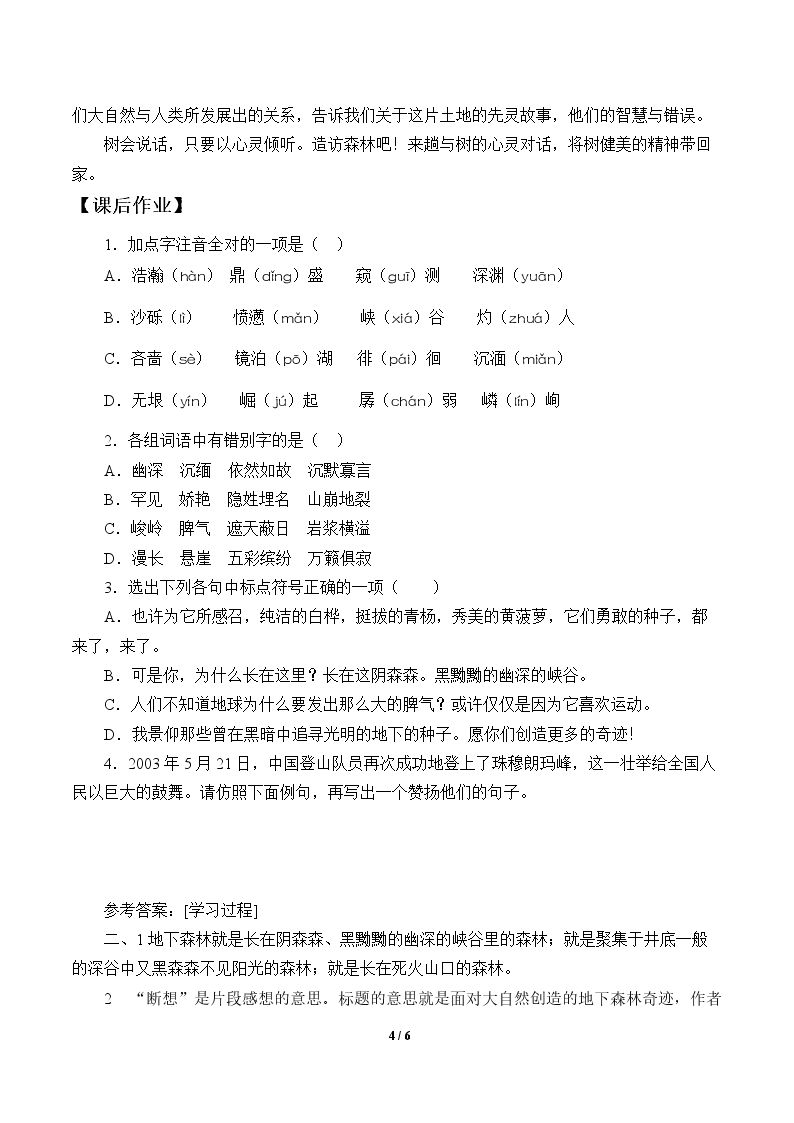 们大自然与人类所发展出的关系，告诉我们关于这片土地的先灵故事，他们的智慧与错误。

树会说话，只要以心灵倾听。造访森林吧！来趟与树的心灵对话，将树健美的精神带回家。

【课后作业】

1.加点字注音全对的一项是（ ）

A.浩瀚（hàn） 鼎（dǐng）盛 窥（guī）测 深渊（yuān）

B.沙砾（lì） 愤懑（mǎn） 峡（xiá）谷 灼（zhuá）人

C.吝啬（sè） 镜泊（pō）湖 徘（pái）徊 沉湎（miǎn）

D.无垠（yín） 崛（jú）起 孱（chán）弱 嶙（lín）峋

2.各组词语中有错别字的是（ ）

A.幽深 沉缅 依然如故 沉默寡言

B.罕见 娇艳 隐姓埋名 山崩地裂

C.峻岭 脾气 遮天蔽日 岩浆横溢

D.漫长 悬崖 五彩缤纷 万籁俱寂

3.选出下列各句中标点符号正确的一项（ ）

A.也许为它所感召，纯洁的白桦，挺拔的青杨，秀美的黄菠萝，它们勇敢的种子，都来了，来了。

B.可是你，为什么长在这里？长在这阴森森。黑黝黝的幽深的峡谷。

C.人们不知道地球为什么要发出那么大的脾气？或许仅仅是因为它喜欢运动。

D.我景仰那些曾在黑暗中追寻光明的地下的种子。愿你们创造更多的奇迹!

4.2003年5月21日，中国登山队员再次成功地登上了珠穆朗玛峰，这一壮举给全国人民以巨大的鼓舞。请仿照下面例句，再写出一个赞扬他们的句子。

参考答案：[学习过程]

二、1地下森林就是长在阴森森、黑黝黝的幽深的峡谷里的森林；就是聚集于井底一般的深谷中又黑森森不见阳光的森林；就是长在死火山口的森林。

2 “断想”是片段感想的意思。标题的意思就是面对大自然创造的地下森林奇迹，作者

4 / 6